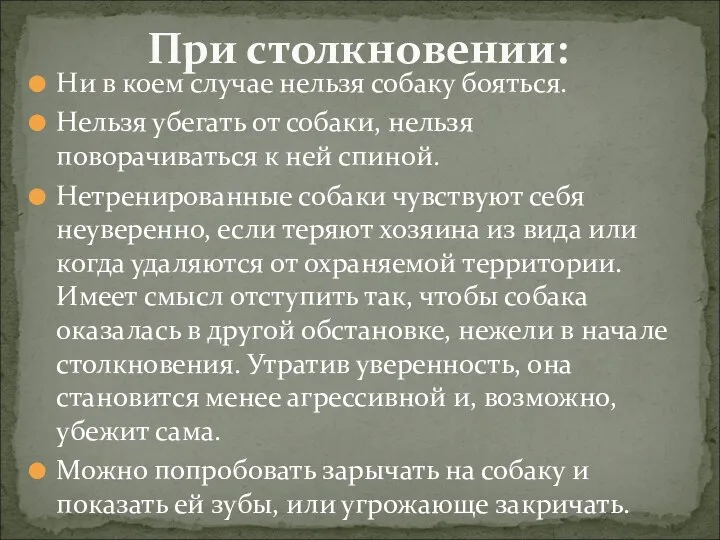 При столкновении:

Ни в коем случае нельзя собаку бояться.

Нельзя убегать от собаки, нельзя поворачиваться к ней спиной.

Нетренированные собаки чувствуют себя неуверенно, если теряют хозяина из вида или когда удаляются от охраняемой территории. Имеет смысл отступить так, чтобы собака оказалась в другой обстановке, нежели в начале столкновения. Утратив уверенность, она становится менее агрессивной и, возможно, убежит сама.

Можно попробовать зарычать на собаку и показать ей зубы, или угрожающе закричать.